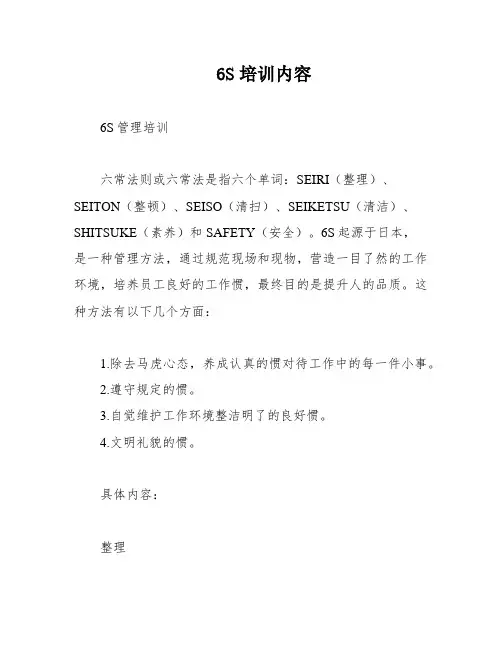 6S 培训内容

6S 管理培训

六常法则或六常法是指六个单词：SEIRI（整理）、SEITON（整顿）、SEISO（清扫）、SEIKETSU（清洁）、SHITSUKE（素养）和 SAFETY（安全）。6S 起源于日本，是一种管理方法，通过规范现场和现物，营造一目了然的工作环境，培养员工良好的工作惯，最终目的是提升人的品质。这种方法有以下几个方面：

1.除去马虎心态，养成认真的惯对待工作中的每一件小事。
2.遵守规定的惯。
3.自觉维护工作环境整洁明了的良好惯。
4.文明礼貌的惯。

具体内容：

整理